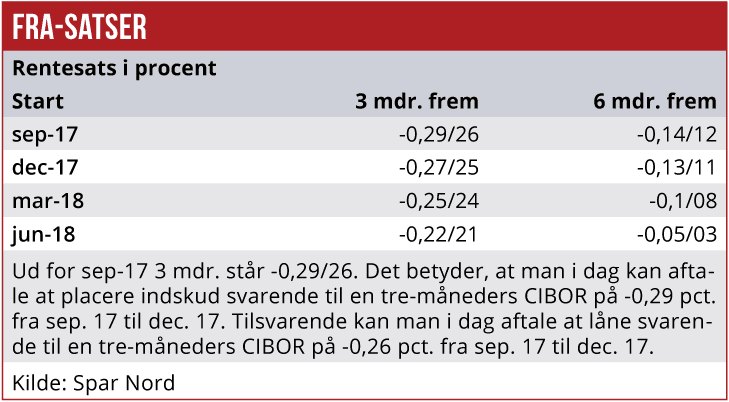 FRA-SATSER

Rentesats i procent

| Start | 3 mdr. frem | 6 mdr. frem |
|---|---|---|
| sep-17 | -0,29/26 | -0,14/12 |
| dec-17 | -0,27/25 | -0,13/11 |
| mar-18 | -0,25/24 | -0,1/08 |
| jun-18 | -0,22/21 | -0,05/03 |

Ud for sep-17 3 mdr. står -0,29/26. Det betyder, at man i dag kan aftale at placere indskud svarende til en tre-måneders CIBOR på -0,29 pct. fra sep. 17 til dec. 17. Tilsvarende kan man i dag aftale at låne svarende til en tre-måneders CIBOR på -0,26 pct. fra sep. 17 til dec. 17.

Kilde: Spar Nord